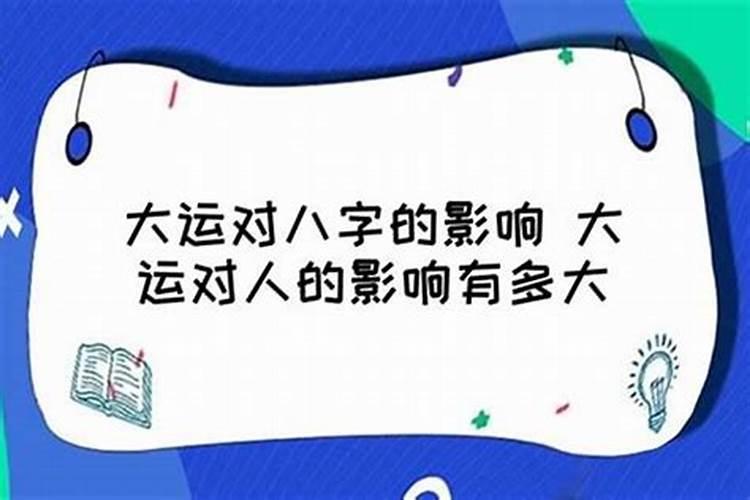 大运对八字的影响 大运对人的影响有多大